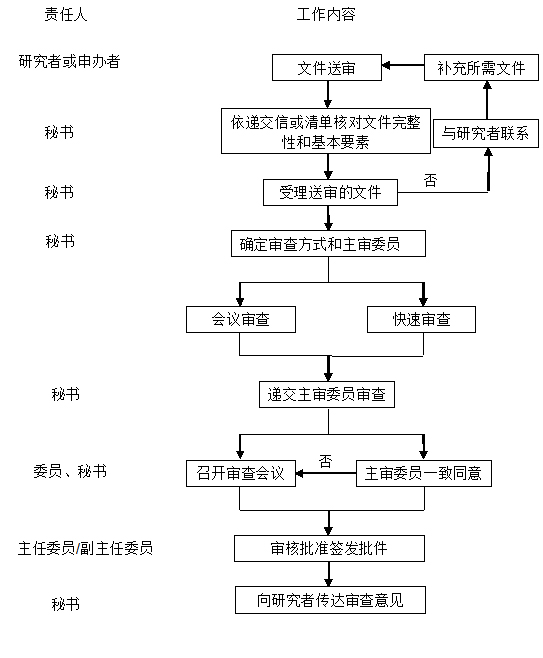 责任人

工作内容

研究者或申办者

文件送审

补充所需文件

秘书

依递交信或清单核对文件完整性和基本要素

与研究者联系

秘书

受理送审的文件

否

秘书

确定审查方式和主审委员

会议审查

快速审查

秘书

递交主审委员审查

委员、秘书

召开审查会议

否

主审委员一致同意

主任委员/副主任委员

审核批准签发批件

秘书

向研究者传达审查意见